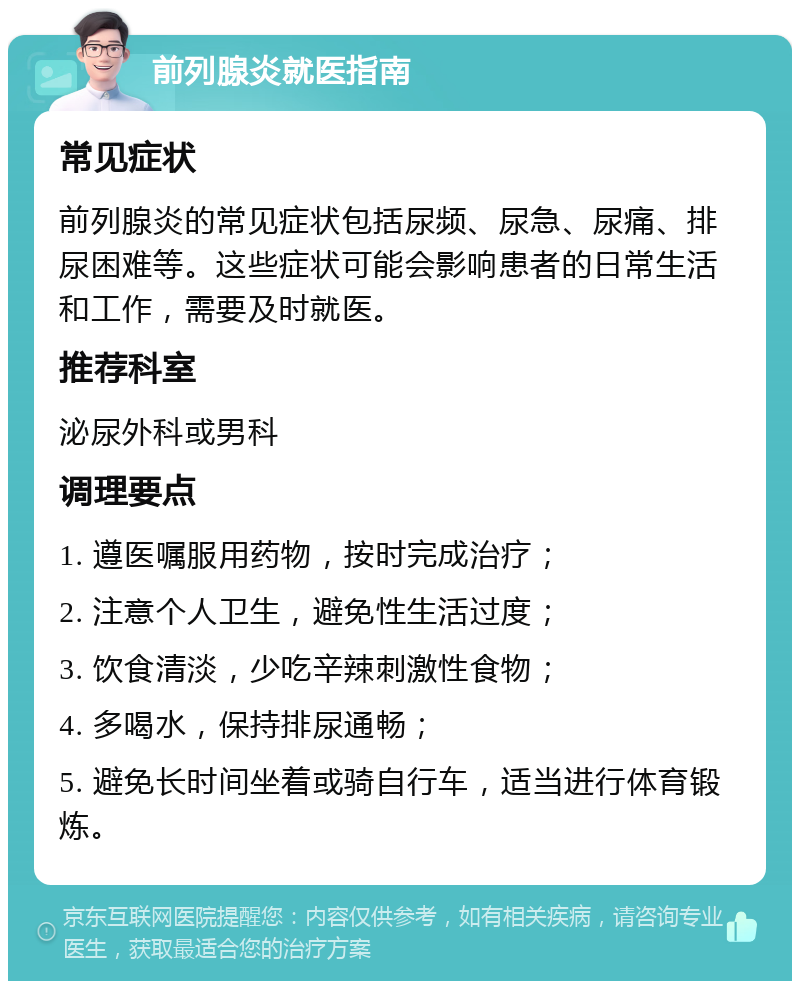 前列腺炎就医指南

常见症状

前列腺炎的常见症状包括尿频、尿急、尿痛、排尿困难等。这些症状可能会影响患者的日常生活和工作，需要及时就医。

推荐科室

泌尿外科或男科

调理要点

1. 遵医嘱服用药物，按时完成治疗；

2. 注意个人卫生，避免性生活过度；

3. 饮食清淡，少吃辛辣刺激性食物；

4. 多喝水，保持排尿通畅；

5. 避免长时间坐着或骑自行车，适当进行体育锻炼。

京东互联网医院提醒您：内容仅供参考，如有相关疾病，请咨询专业医生，获取最适合您的治疗方案